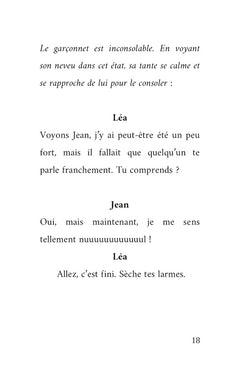 Le garçonnet est inconsolable. En voyant son neveu dans cet état, sa tante se calme et se rapproche de lui pour le consoler :

Léa

Voyons Jean, j'y ai peut-être été un peu fort, mais il fallait que quelqu'un te parle franchement. Tu comprends ?

Jean

Oui, mais maintenant, je me sens tellement nuuuuuuuuuuuul !

Léa

Allez, c'est fini. Sèche tes larmes.

18